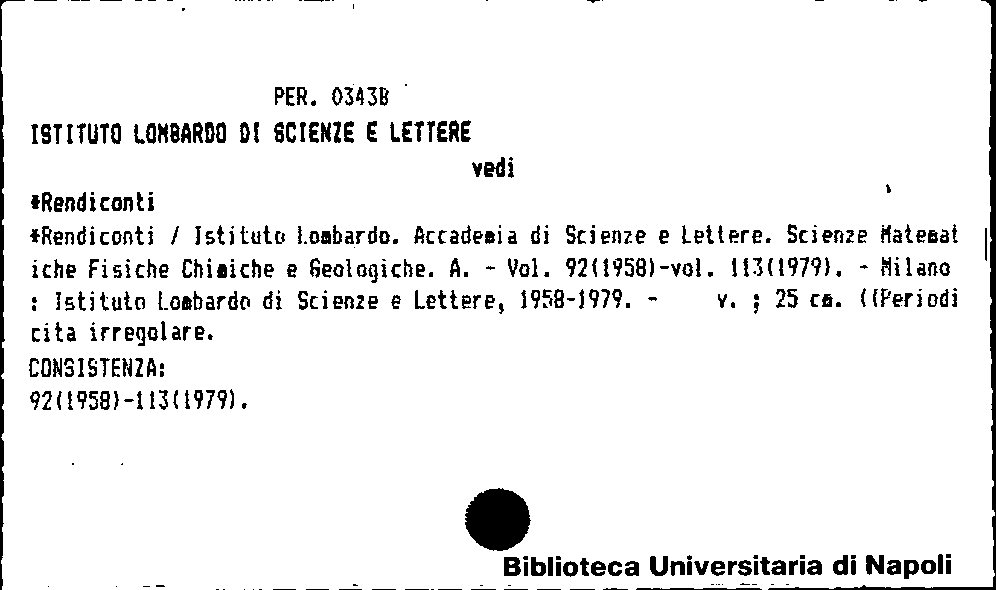 PER. 0343B
ISTITUTO LOMBARDO DI SCIENZE E LETTERE
vedi
*Rendiconti
*Rendiconti / Istituto Lombardo. Accademia di Scienze e Lettere. Scienze Matematiche Fisiche Chimiche e Geologiche. A. - Vol. 92(1958)-vol. 113(1979). - Milano : Istituto Lombardo di Scienze e Lettere, 1958-1979. - v. ; 25 cm. ((Periodicita irregolare.
CONSISTENZA:
92(1958)-113(1979).

Biblioteca Universitaria di Napoli